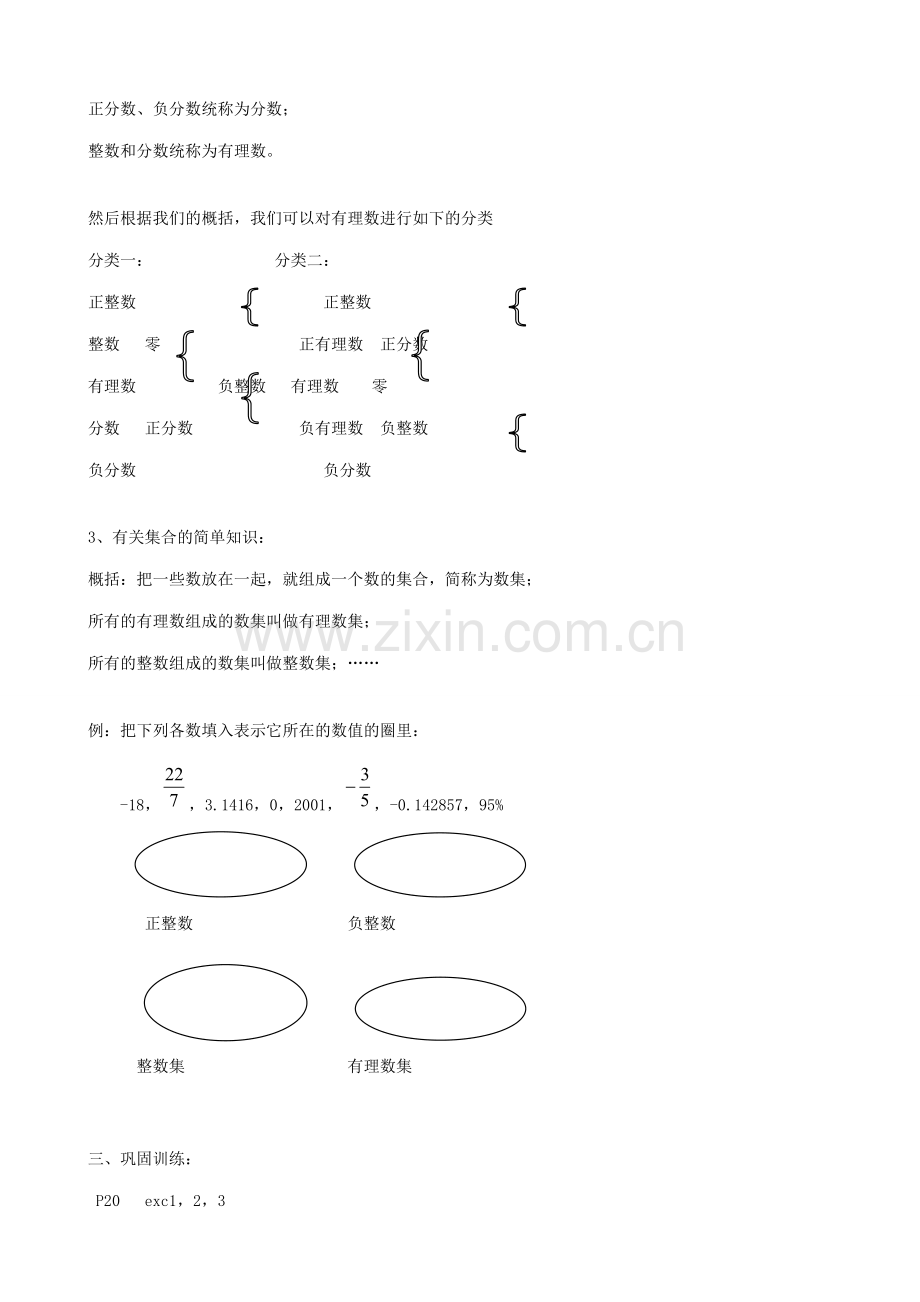 正分数、负分数统称为分数；

整数和分数统称为有理数。

然后根据我们的概括，我们可以对有理数进行如下的分类

分类一： 分类二：

正整数 正整数

整数 零 正有理数 正分数

有理数 负整数 有理数 零

分数 正分数 负有理数 负整数

负分数 负分数

3、有关集合的简单知识：

概括：把一些数放在一起，就组成一个数的集合，简称为数集；

所有的有理数组成的数集叫做有理数集；

所有的整数组成的数集叫做整数集；……

例：把下列各数填入表示它所在的数值的圈里：

-18，$\frac{22}{7}$，3.1416，0，2001，$-\frac{3}{5}$，-0.142857，95%

正整数 负整数

整数集 有理数集

三、巩固训练：

P20 exc1，2，3

www.zixin.com.cn